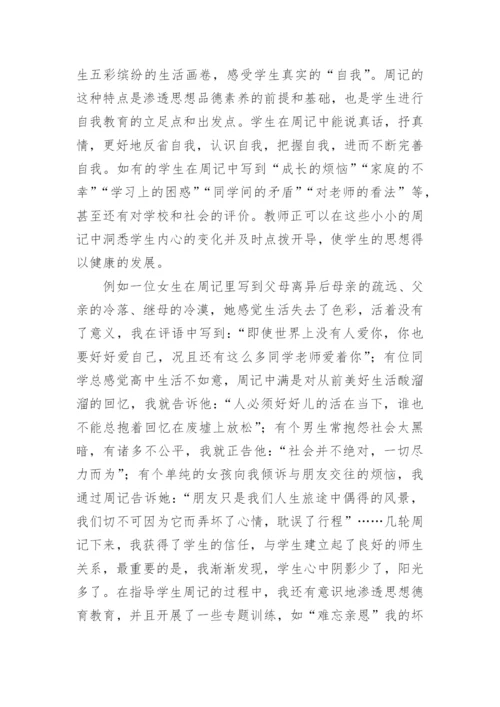 生五彩缤纷的生活画卷，感受学生真实的“自我”。周记的这种特点是渗透思想品德素养的前提和基础，也是学生进行自我教育的立足点和出发点。学生在周记中能说真话，抒真情，更好地反省自我，认识自我，把握自我，进而不断完善自我。如有的学生在周记中写到“成长的烦恼”“家庭的不幸”“学习上的困惑”“同学间的矛盾”“对老师的看法”等，甚至还有对学校和社会的评价。教师正可以在这些小小的周记中洞悉学生内心的变化并及时点拨开导，使学生的思想得以健康的发展。

例如一位女生在周记里写到父母离异后母亲的疏远、父亲的冷落、继母的冷漠，她感觉生活失去了色彩，活着没有了意义，我在评语中写到：“即使世界上没有人爱你，你也要好好爱自己，况且还有这么多同学老师爱着你”；有位同学总感觉高中生活不如意，周记中满是对从前美好生活酸溜溜的回忆，我就告诉他：“人必须好好儿的活在当下，谁也不能总抱着回忆在废墟上放松”；有个男生常抱怨社会太黑暗，有诸多不公平，我就正告他：“社会并不绝对，一切尽力而为”；有个单纯的女孩向我倾诉与朋友交往的烦恼，我通过周记告诉她：“朋友只是我们人生旅途中偶得的风景，我们切不可因为它而弄坏了心情，耽误了行程”……几轮周记下来，我获得了学生的信任，与学生建立起了良好的师生关系，最重要的是，我渐渐发现，学生心中阴影少了，阳光多了。在指导学生周记的过程中，我还有意识地渗透思想德育教育，并且开展了一些专题训练，如“难忘亲恩”我的坏